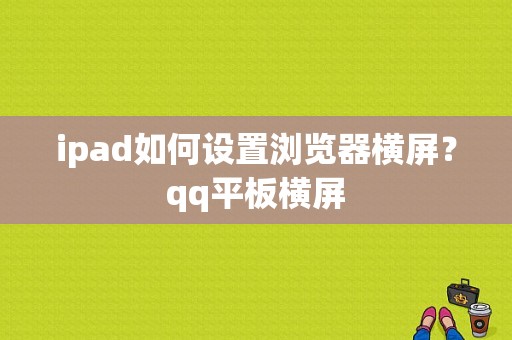 ipad如何设置浏览器横屏？qq平板横屏